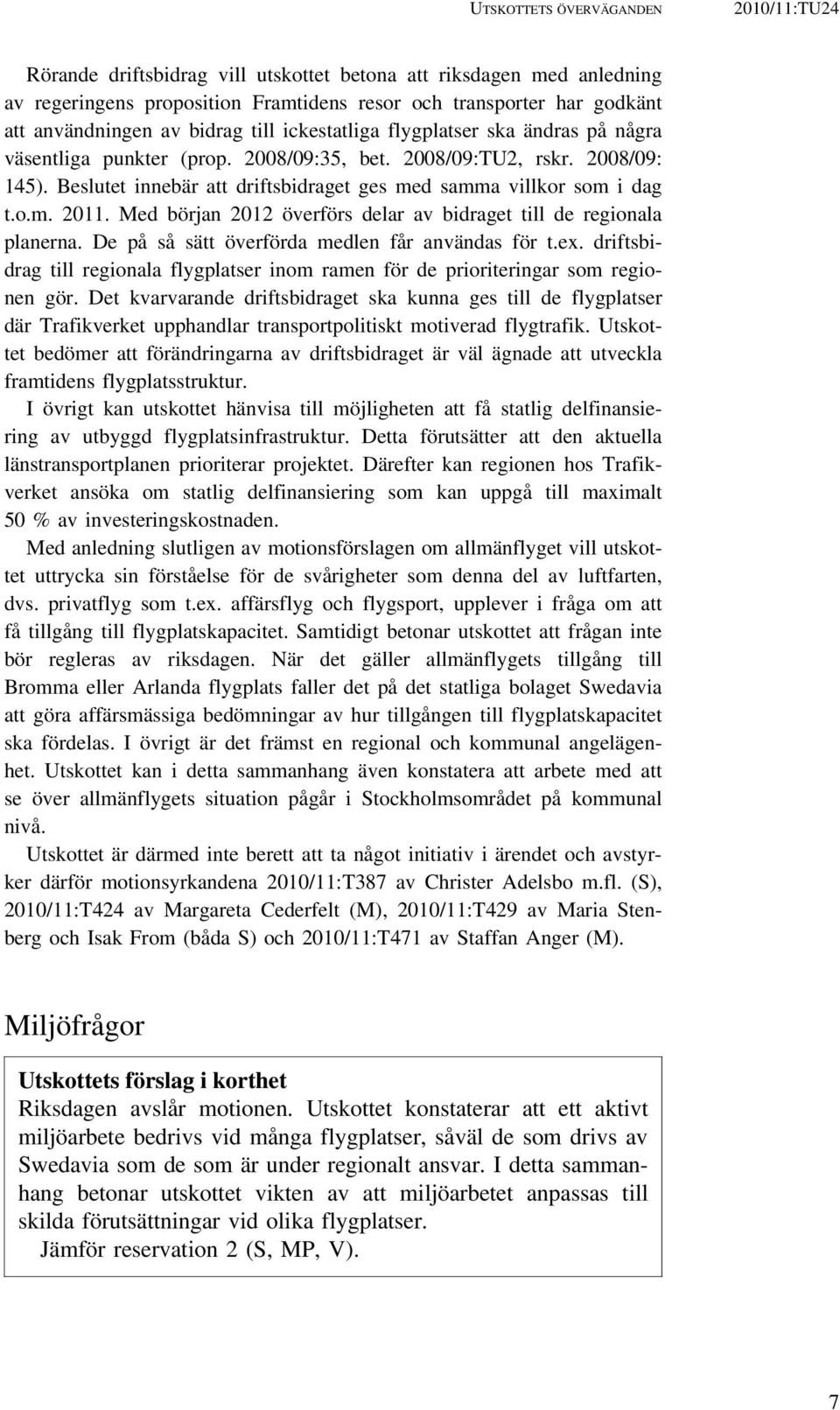 UTSKOTTETS ÖVERVÄGANDEN 2010/11:TU24

Rörande driftsbidrag vill utskottet betona att riksdagen med anledning av regeringens proposition Framtidens resor och transporter har godkänt att användningen av bidrag till ickestatliga flygplatser ska ändras på några väsentliga punkter (prop. 2008/09:35, bet. 2008/09:TU2, rskr. 2008/09: 145). Beslutet innebär att driftsbidraget ges med samma villkor som i dag t.o.m. 2011. Med början 2012 överförs delar av bidraget till de regionala planerna. De på så sätt överförda medlen får användas för t.ex. driftsbidrag till regionala flygplatser inom ramen för de prioriteringar som regionen gör. Det kvarvarande driftsbidraget ska kunna ges till de flygplatser där Trafikverket upphandlar transportpolitiskt motiverad flygtrafik. Utskottet bedömer att förändringarna av driftsbidraget är väl ägnade att utveckla framtidens flygplatsstruktur.

I övrigt kan utskottet hänvisa till möjligheten att få statlig delfinansiering av utbyggd flygplatsinfrastruktur. Detta förutsätter att den aktuella länstransportplanen prioriterar projektet. Därefter kan regionen hos Trafikverket ansöka om statlig delfinansiering som kan uppgå till maximalt 50 % av investeringskostnaden.

Med anledning slutligen av motionsförslagen om allmänflyget vill utskottet uttrycka sin förståelse för de svårigheter som denna del av luftfarten, dvs. privatflyg som t.ex. affärsflyg och flygsport, upplever i fråga om att få tillgång till flygplatskapacitet. Samtidigt betonar utskottet att frågan inte bör regleras av riksdagen. När det gäller allmänflygets tillgång till Bromma eller Arlanda flygplats faller det på det statliga bolaget Swedavia att göra affärsmässiga bedömningar av hur tillgången till flygplatskapacitet ska fördelas. I övrigt är det främst en regional och kommunal angelägenhet. Utskottet kan i detta sammanhang även konstatera att arbete med att se över allmänflygets situation pågår i Stockholmsområdet på kommunal nivå.

Utskottet är därmed inte berett att ta något initiativ i ärendet och avstyrker därför motionsyrkandena 2010/11:T387 av Christer Adelsbo m.fl. (S), 2010/11:T424 av Margareta Cederfelt (M), 2010/11:T429 av Maria Stenberg och Isak From (båda S) och 2010/11:T471 av Staffan Anger (M).

Miljöfrågor

Utskottets förslag i korthet
Riksdagen avslår motionen. Utskottet konstaterar att ett aktivt miljöarbete bedrivs vid många flygplatser, såväl de som drivs av Swedavia som de som är under regionalt ansvar. I detta sammanhang betonar utskottet vikten av att miljöarbetet anpassas till skilda förutsättningar vid olika flygplatser.
Jämför reservation 2 (S, MP, V).

7